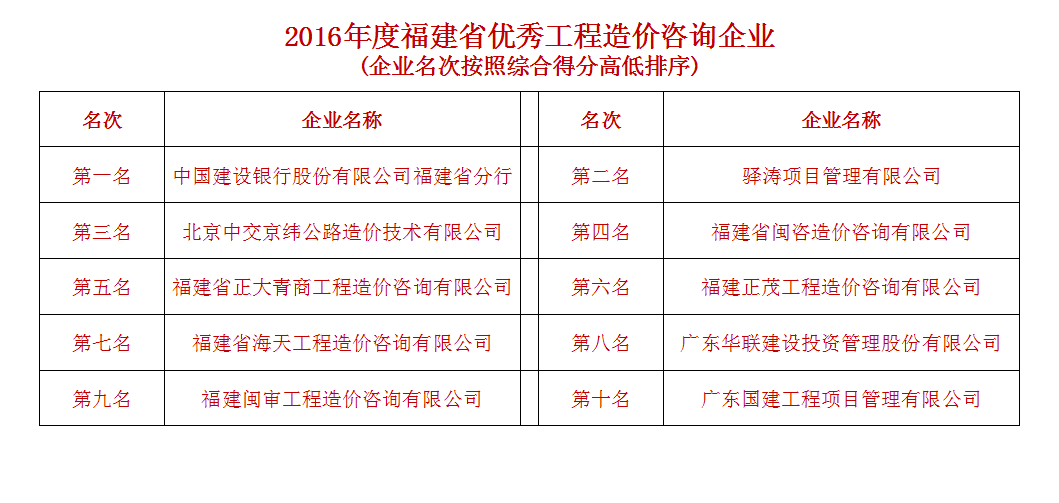 2016年度福建省优秀工程造价咨询企业
(企业名次按照综合得分高低排序)

| 名次 | 企业名称 | | 名次 | 企业名称 |
|---|---|---|---|---|
| 第一名 | 中国建设银行股份有限公司福建省分行 | | 第二名 | 驿涛项目管理有限公司 |
| 第三名 | 北京中交京纬公路造价技术有限公司 | | 第四名 | 福建省闽咨造价咨询有限公司 |
| 第五名 | 福建省正大青商工程造价咨询有限公司 | | 第六名 | 福建正茂工程造价咨询有限公司 |
| 第七名 | 福建省海天工程造价咨询有限公司 | | 第八名 | 广东华联建设投资管理股份有限公司 |
| 第九名 | 福建闽审工程造价咨询有限公司 | | 第十名 | 广东国建工程项目管理有限公司 |